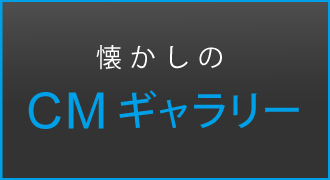 懐かしの

CMギャラリー